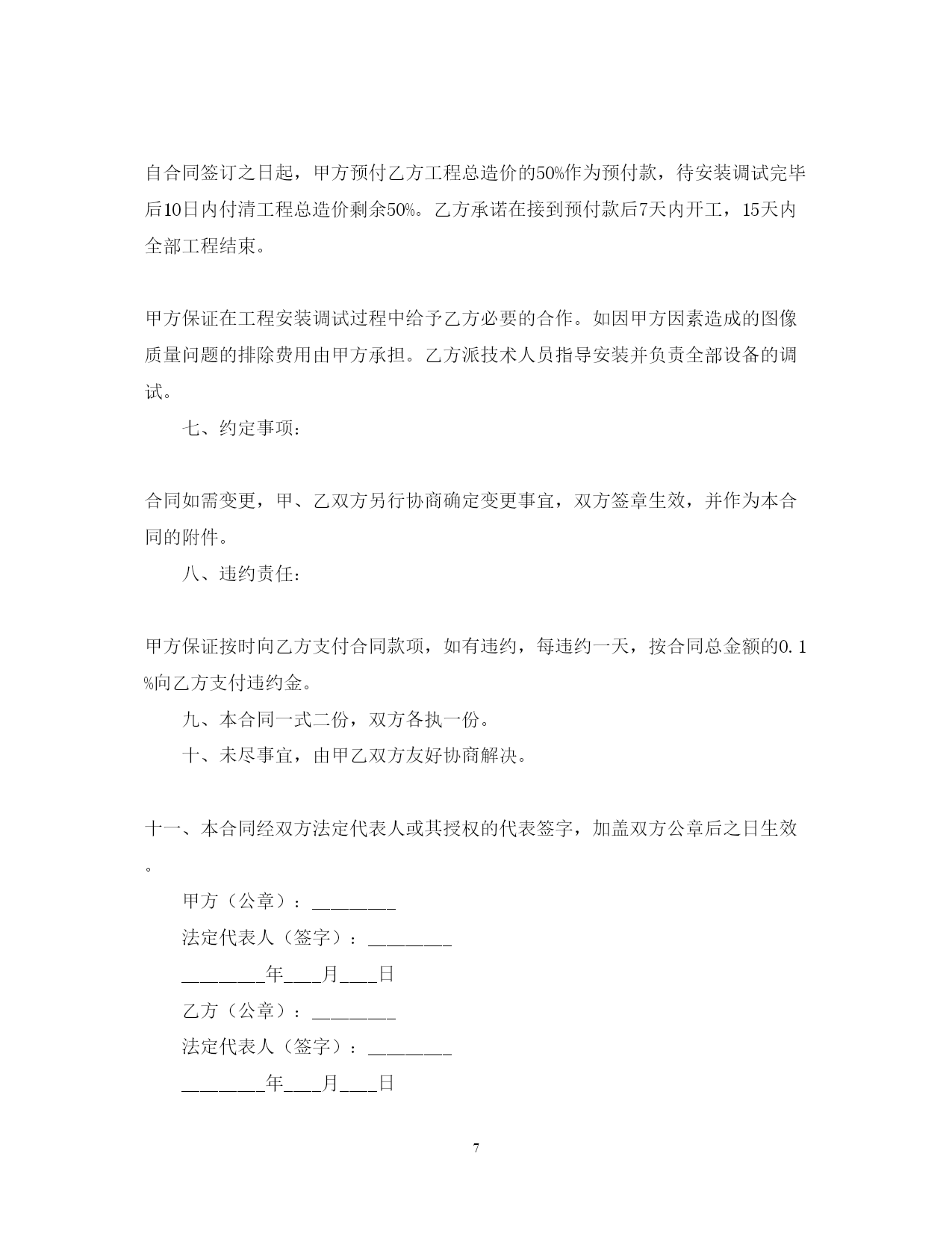 自合同签订之日起，甲方预付乙方工程总造价的50%作为预付款，待安装调试完毕后10日内付清工程总造价剩余50%。乙方承诺在接到预付款后7天内开工，15天内全部工程结束。

甲方保证在工程安装调试过程中给予乙方必要的合作。如因甲方因素造成的图像质量问题的排除费用由甲方承担。乙方派技术人员指导安装并负责全部设备的调试。

七、约定事项：

合同如需变更，甲、乙双方另行协商确定变更事宜，双方签章生效，并作为本合同的附件。

八、违约责任：

甲方保证按时向乙方支付合同款项，如有违约，每违约一天，按合同总金额的0.1%向乙方支付违约金。

九、本合同一式二份，双方各执一份。

十、未尽事宜，由甲乙双方友好协商解决。

十一、本合同经双方法定代表人或其授权的代表签字，加盖双方公章后之日生效。

甲方（公章）：________

法定代表人（签字）：________

________年____月____日

乙方（公章）：________

法定代表人（签字）：________

________年____月____日

7